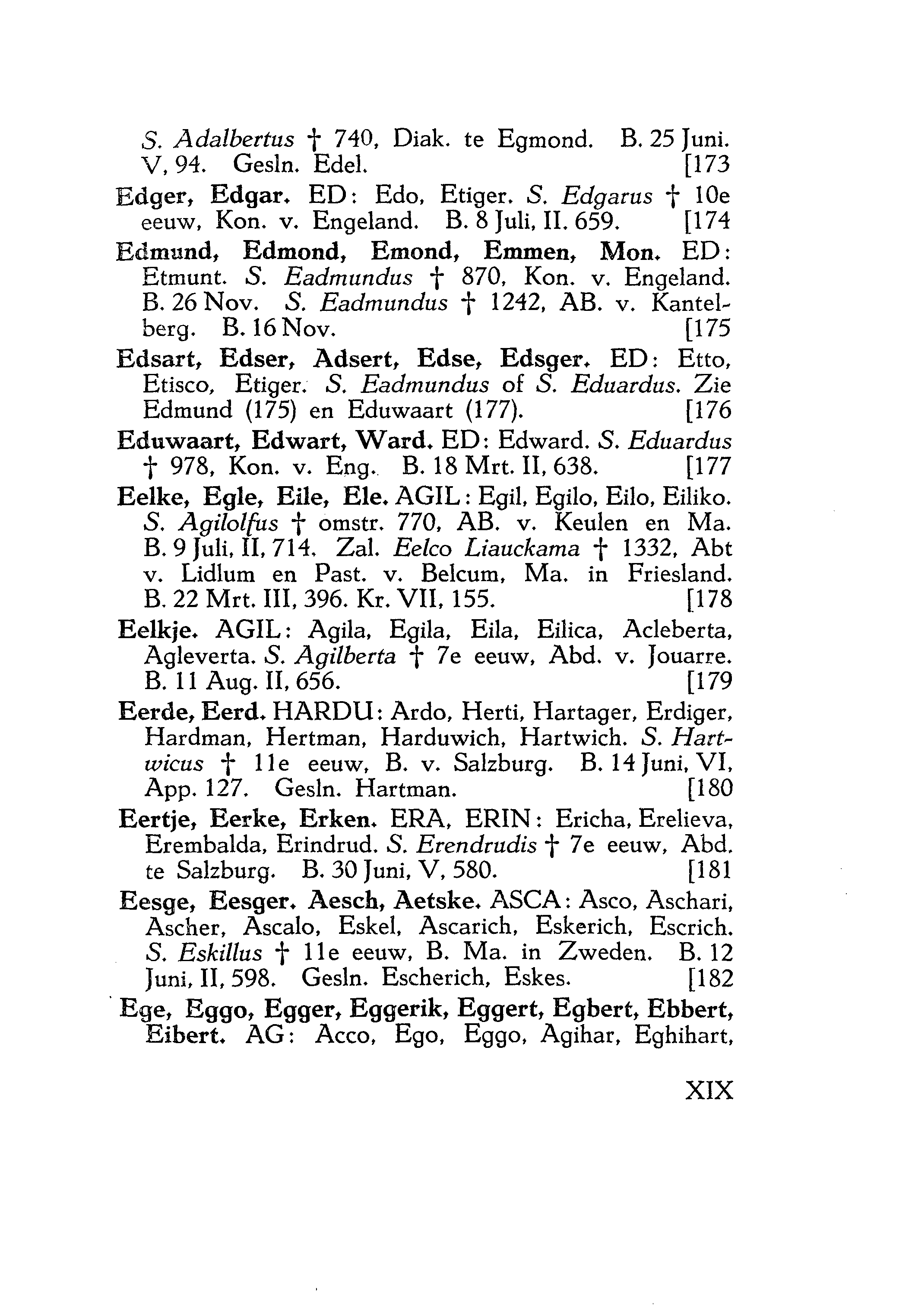 S. Adalbertus † 740, Diak. te Egmond. B. 25 Juni. V, 94. Gesln. Edel. [173

Edger, Edgar. ED: Edo, Etiger. S. Edgarus † 10e eeuw, Kon. v. Engeland. B. 8 Juli, II. 659. [174

Edmund, Edmond, Emond, Emmen, Mon. ED: Etmunt. S. Eadmundus † 870, Kon. v. Engeland. B. 26 Nov. S. Eadmundus † 1242, AB. v. Kantelberg. B. 16 Nov. [175

Edsart, Edser, Adsert, Edse, Edsger. ED: Etto, Etisco, Etiger. S. Eadmundus of S. Eduardus. Zie Edmund (175) en Eduwaart (177). [176

Eduwaart, Edwart, Ward. ED: Edward. S. Eduardus † 978, Kon. v. Eng. B. 18 Mrt. II, 638. [177

Eelke, Egle, Eile, Ele. AGIL: Egil, Egilo, Eilo, Eiliko. S. Agilolfus † omstr. 770, AB. v. Keulen en Ma. B. 9 Juli, II, 714. Zal. Eelco Liauckama † 1332, Abt v. Lidlum en Past. v. Belcum, Ma. in Friesland. B. 22 Mrt. III, 396. Kr. VII, 155. [178

Eelkje. AGIL: Agila, Egila, Eila, Eilica, Acleberta, Agleverta. S. Agilberta † 7e eeuw, Abd. v. Jouarre. B. 11 Aug. II, 656. [179

Eerde, Eerd. HARDU: Ardo, Herti, Hartager, Erdiger, Hardman, Hertman, Harduwich, Hartwich. S. Hartwicus † 11e eeuw, B. v. Salzburg. B. 14 Juni, VI, App. 127. Gesln. Hartman. [180

Eertje, Eerke, Erken. ERA, ERIN: Ericha, Erelieva, Erembalda, Erindrud. S. Erendrudis † 7e eeuw, Abd. te Salzburg. B. 30 Juni, V, 580. [181

Eesge, Eesger. Aesch, Aetske. ASCA: Asco, Aschari, Ascher, Ascalo, Eskel, Ascarich, Eskerich, Escrich. S. Eskillus † 11e eeuw, B. Ma. in Zweden. B. 12 Juni, II, 598. Gesln. Escherich, Eskes. [182

Ege, Eggo, Egger, Eggerik, Eggert, Egbert, Ebbert, Eibert. AG: Acco, Ego, Eggo, Agihar, Eghihart,

XIX